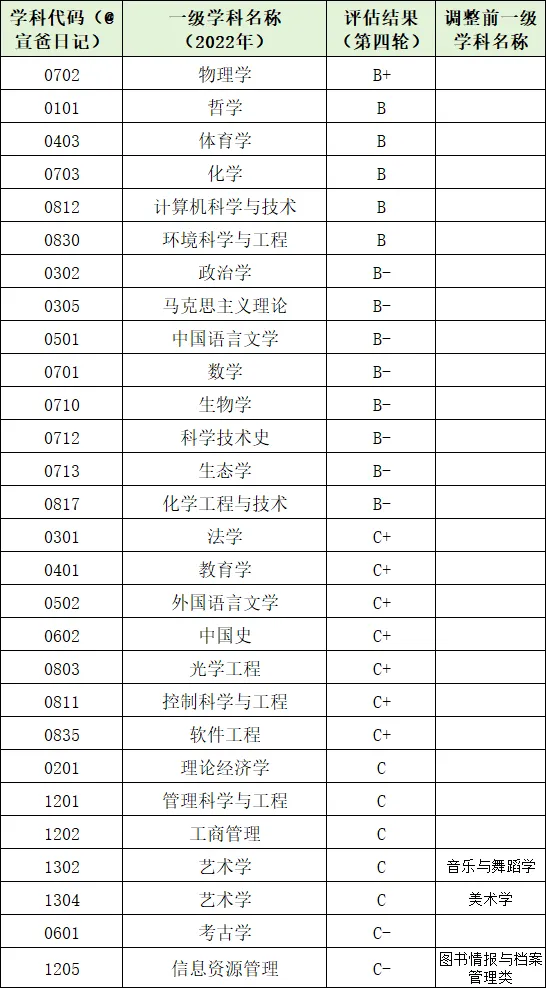 | 学科代码（@宣爸日记） | 一级学科名称（2022年） | 评估结果（第四轮） | 调整前一级学科名称 |
|---|---|---|---|
| 0702 | 物理学 | B+ | |
| 0101 | 哲学 | B | |
| 0403 | 体育学 | B | |
| 0703 | 化学 | B | |
| 0812 | 计算机科学与技术 | B | |
| 0830 | 环境科学与工程 | B | |
| 0302 | 政治学 | B- | |
| 0305 | 马克思主义理论 | B- | |
| 0501 | 中国语言文学 | B- | |
| 0701 | 数学 | B- | |
| 0710 | 生物学 | B- | |
| 0712 | 科学技术史 | B- | |
| 0713 | 生态学 | B- | |
| 0817 | 化学工程与技术 | B- | |
| 0301 | 法学 | C+ | |
| 0401 | 教育学 | C+ | |
| 0502 | 外国语言文学 | C+ | |
| 0602 | 中国史 | C+ | |
| 0803 | 光学工程 | C+ | |
| 0811 | 控制科学与工程 | C+ | |
| 0835 | 软件工程 | C+ | |
| 0201 | 理论经济学 | C | |
| 1201 | 管理科学与工程 | C | |
| 1202 | 工商管理 | C | |
| 1302 | 艺术学 | C | 音乐与舞蹈学 |
| 1304 | 艺术学 | C | 美术学 |
| 0601 | 考古学 | C- | |
| 1205 | 信息资源管理 | C- | 图书情报与档案管理类 |